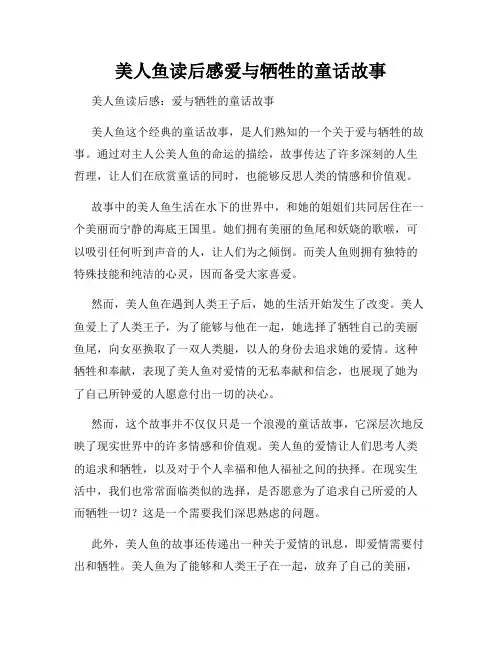 美人鱼读后感爱与牺牲的童话故事

美人鱼读后感：爱与牺牲的童话故事

美人鱼这个经典的童话故事，是人们熟知的一个关于爱与牺牲的故事。通过对主人公美人鱼的命运的描绘，故事传达了许多深刻的人生哲理，让人们在欣赏童话的同时，也能够反思人类的情感和价值观。

故事中的美人鱼生活在水下的世界中，和她的姐姐们共同居住在一个美丽而宁静的海底王国里。她们拥有美丽的鱼尾和妖娆的歌喉，可以吸引任何听到声音的人，让人们为之倾倒。而美人鱼则拥有独特的特殊技能和纯洁的心灵，因而备受大家喜爱。

然而，美人鱼在遇到人类王子后，她的生活开始发生了改变。美人鱼爱上了人类王子，为了能够与他在一起，她选择了牺牲自己的美丽鱼尾，向女巫换取了一双人类腿，以人的身份去追求她的爱情。这种牺牲和奉献，表现了美人鱼对爱情的无私奉献和信念，也展现了她为了自己所钟爱的人愿意付出一切的决心。

然而，这个故事并不仅仅只是一个浪漫的童话故事，它深层次地反映了现实世界中的许多情感和价值观。美人鱼的爱情让人们思考人类的追求和牺牲，以及对于个人幸福和他人福祉之间的抉择。在现实生活中，我们也常常面临类似的选择，是否愿意为了追求自己所爱的人而牺牲一切？这是一个需要我们深思熟虑的问题。

此外，美人鱼的故事还传递出一种关于爱情的讯息，即爱情需要付出和牺牲。美人鱼为了能够和人类王子在一起，放弃了自己的美丽，